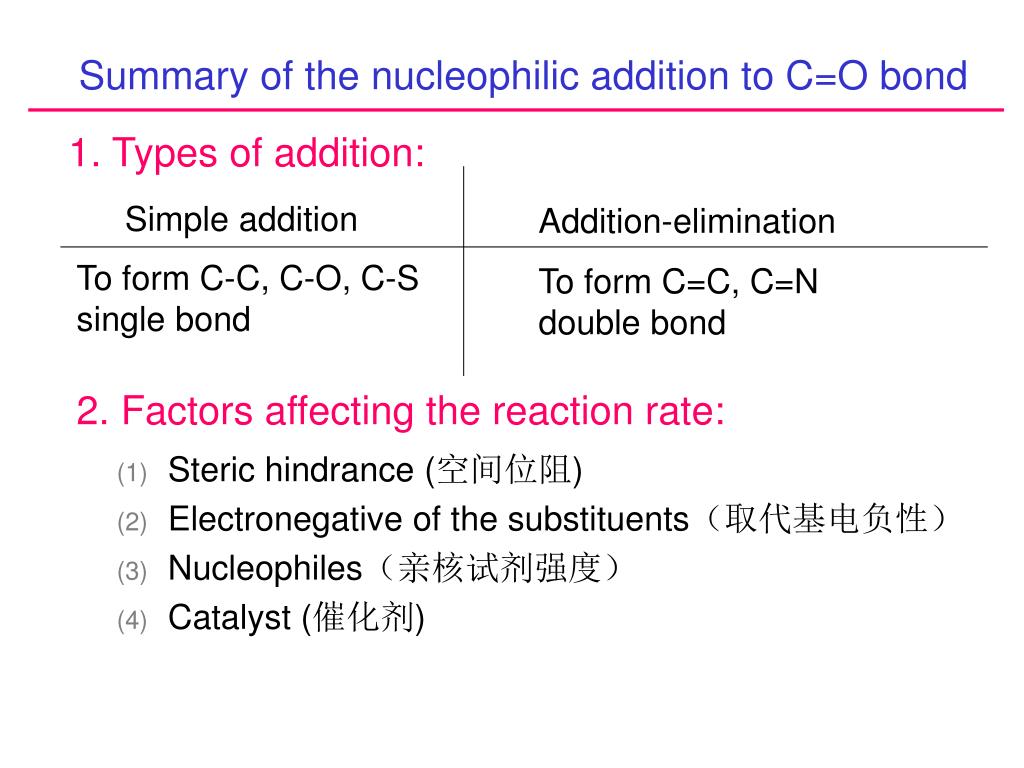 Summary of the nucleophilic addition to C=O bond

1. Types of addition:

| Simple addition | Addition-elimination |
|---|---|
| To form C-C, C-O, C-S single bond | To form C=C, C=N double bond |

2. Factors affecting the reaction rate:

(1) Steric hindrance (空间位阻)
(2) Electronegative of the substituents（取代基电负性）
(3) Nucleophiles（亲核试剂强度）
(4) Catalyst (催化剂)